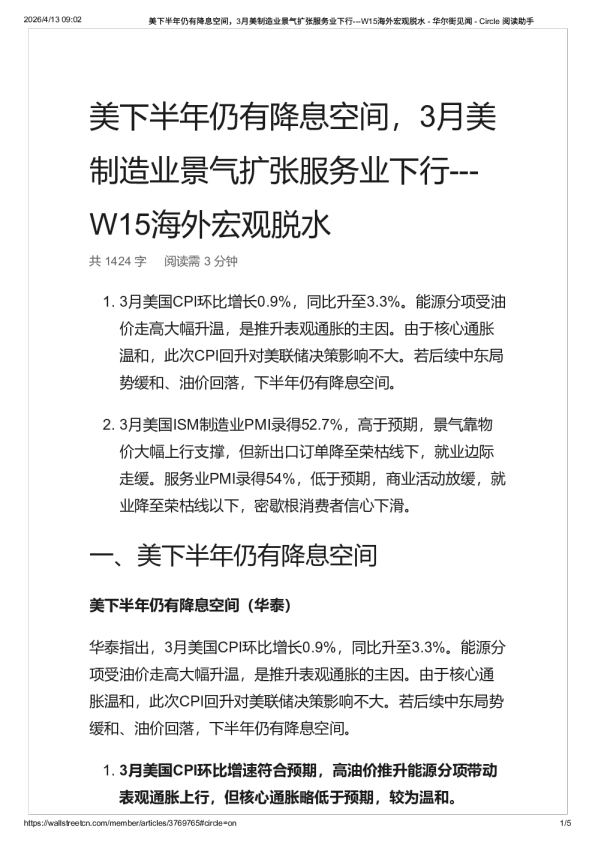 2026/4/13 09:02　美下半年仍有降息空间，3月美制造业景气扩张服务业下行---W15海外宏观脱水 - 华尔街见闻 - Circle 阅读助手

美下半年仍有降息空间，3月美制造业景气扩张服务业下行---W15海外宏观脱水

共 1424 字　阅读需 3 分钟

1. 3月美国CPI环比增长0.9%，同比升至3.3%。能源分项受油价走高大幅升温，是推升表观通胀的主因。由于核心通胀温和，此次CPI回升对美联储决策影响不大。若后续中东局势缓和、油价回落，下半年仍有降息空间。

2. 3月美国ISM制造业PMI录得52.7%，高于预期，景气靠物价大幅上行支撑，但新出口订单降至荣枯线下，就业边际走缓。服务业PMI录得54%，低于预期，商业活动放缓，就业降至荣枯线以下，密歇根消费者信心下滑。

一、美下半年仍有降息空间

美下半年仍有降息空间（华泰）

华泰指出，3月美国CPI环比增长0.9%，同比升至3.3%。能源分项受油价走高大幅升温，是推升表观通胀的主因。由于核心通胀温和，此次CPI回升对美联储决策影响不大。若后续中东局势缓和、油价回落，下半年仍有降息空间。

1. 3月美国CPI环比增速符合预期，高油价推升能源分项带动表观通胀上行，但核心通胀略低于预期，较为温和。

https://wallstreetcn.com/member/articles/3769765#circle=on　1/5